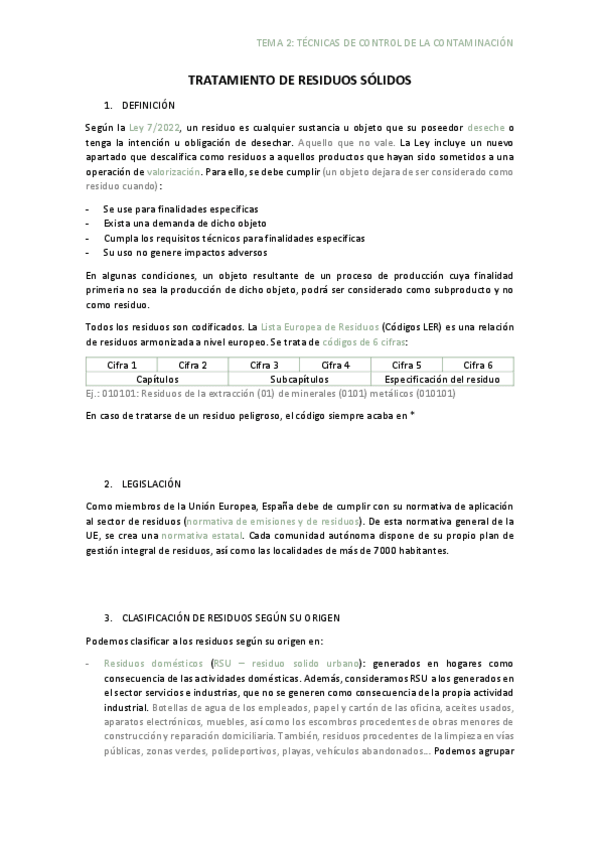 TEMA 2: TÉCNICAS DE CONTROL DE LA CONTAMINACIÓN

TRATAMIENTO DE RESIDUOS SÓLIDOS

1. DEFINICIÓN

Según la Ley 7/2022, un residuo es cualquier sustancia u objeto que su poseedor deseche o tenga la intención u obligación de desechar. Aquello que no vale. La Ley incluye un nuevo apartado que descalifica como residuos a aquellos productos que hayan sido sometidos a una operación de valorización. Para ello, se debe cumplir (un objeto dejara de ser considerado como residuo cuando):

- Se use para finalidades específicas
- Exista una demanda de dicho objeto
- Cumpla los requisitos técnicos para finalidades específicas
- Su uso no genere impactos adversos

En algunas condiciones, un objeto resultante de un proceso de producción cuya finalidad primeria no sea la producción de dicho objeto, podrá ser considerado como subproducto y no como residuo.

Todos los residuos son codificados. La Lista Europea de Residuos (Códigos LER) es una relación de residuos armonizada a nivel europeo. Se trata de códigos de 6 cifras:

| Cifra 1 | Cifra 2 | Cifra 3 | Cifra 4 | Cifra 5 | Cifra 6 |
|---|---|---|---|---|---|
| Capítulos | | Subcapítulos | | Especificación del residuo | |

Ej.: 010101: Residuos de la extracción (01) de minerales (0101) metálicos (010101)

En caso de tratarse de un residuo peligroso, el código siempre acaba en *

2. LEGISLACIÓN

Como miembros de la Unión Europea, España debe de cumplir con su normativa de aplicación al sector de residuos (normativa de emisiones y de residuos). De esta normativa general de la UE, se crea una normativa estatal. Cada comunidad autónoma dispone de su propio plan de gestión integral de residuos, así como las localidades de más de 7000 habitantes.

3. CLASIFICACIÓN DE RESIDUOS SEGÚN SU ORIGEN

Podemos clasificar a los residuos según su origen en:

- Residuos domésticos (RSU – residuo solido urbano): generados en hogares como consecuencia de las actividades domésticas. Además, consideramos RSU a los generados en el sector servicios e industrias, que no se generen como consecuencia de la propia actividad industrial. Botellas de agua de los empleados, papel y cartón de las oficina, aceites usados, aparatos electrónicos, muebles, así como los escombros procedentes de obras menores de construcción y reparación domiciliaria. También, residuos procedentes de la limpieza en vías públicas, zonas verdes, polideportivos, playas, vehículos abandonados... Podemos agrupar